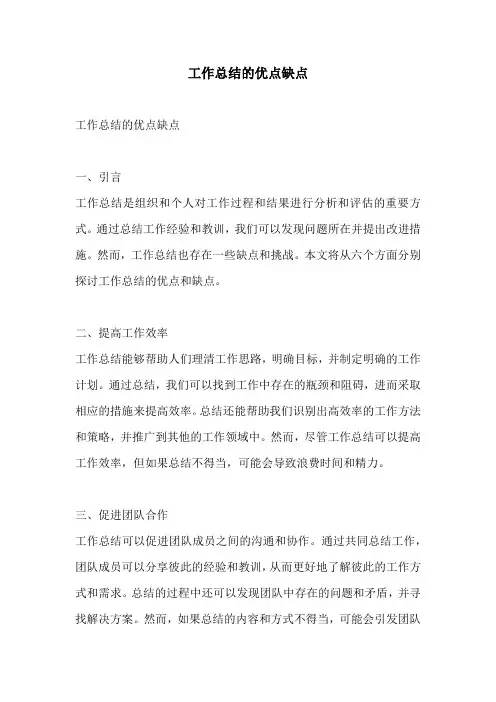 工作总结的优点缺点

工作总结的优点缺点

一、引言

工作总结是组织和个人对工作过程和结果进行分析和评估的重要方式。通过总结工作经验和教训，我们可以发现问题所在并提出改进措施。然而，工作总结也存在一些缺点和挑战。本文将从六个方面分别探讨工作总结的优点和缺点。

二、提高工作效率

工作总结能够帮助人们理清工作思路，明确目标，并制定明确的工作计划。通过总结，我们可以找到工作中存在的瓶颈和阻碍，进而采取相应的措施来提高效率。总结还能帮助我们识别出高效率的工作方法和策略，并推广到其他的工作领域中。然而，尽管工作总结可以提高工作效率，但如果总结不得当，可能会导致浪费时间和精力。

三、促进团队合作

工作总结可以促进团队成员之间的沟通和协作。通过共同总结工作，团队成员可以分享彼此的经验和教训，从而更好地了解彼此的工作方式和需求。总结的过程中还可以发现团队中存在的问题和矛盾，并寻找解决方案。然而，如果总结的内容和方式不得当，可能会引发团队